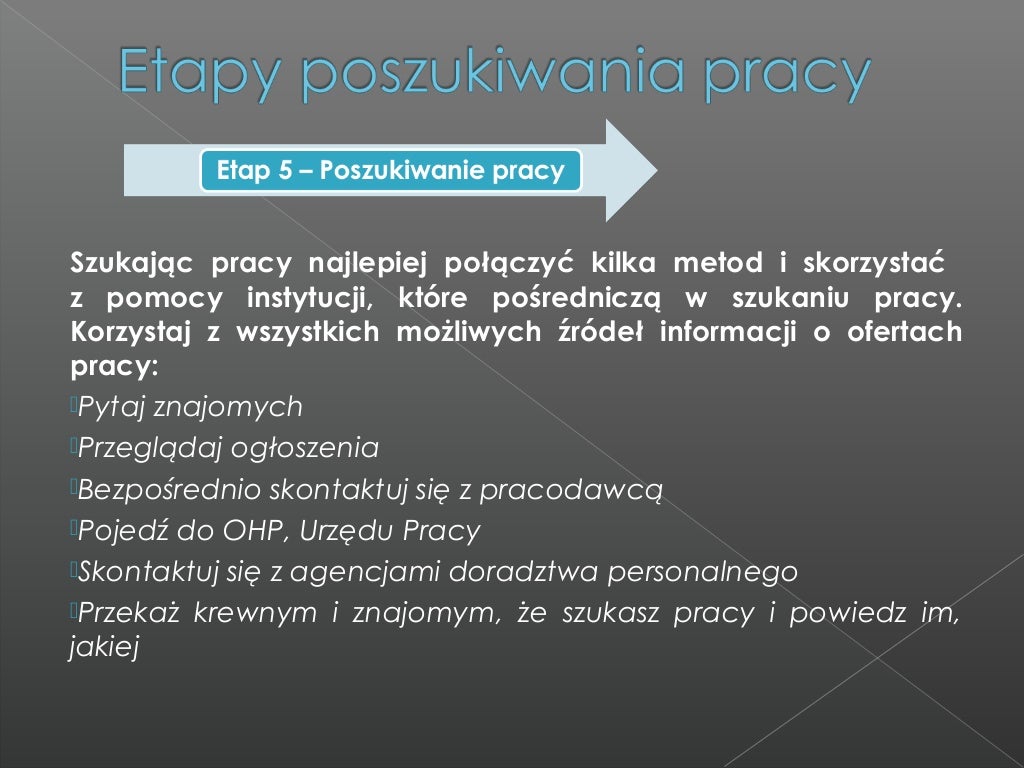 Etapy poszukiwania pracy

Etap 5 – Poszukiwanie pracy

Szukając pracy najlepiej połączyć kilka metod i skorzystać z pomocy instytucji, które pośredniczą w szukaniu pracy. Korzystaj z wszystkich możliwych źródeł informacji o ofertach pracy:

Pytaj znajomych

Przeglądaj ogłoszenia

Bezpośrednio skontaktuj się z pracodawcą

Pojedź do OHP, Urzędu Pracy

Skontaktuj się z agencjami doradztwa personalnego

Przekaż krewnym i znajomym, że szukasz pracy i powiedz im, jakiej